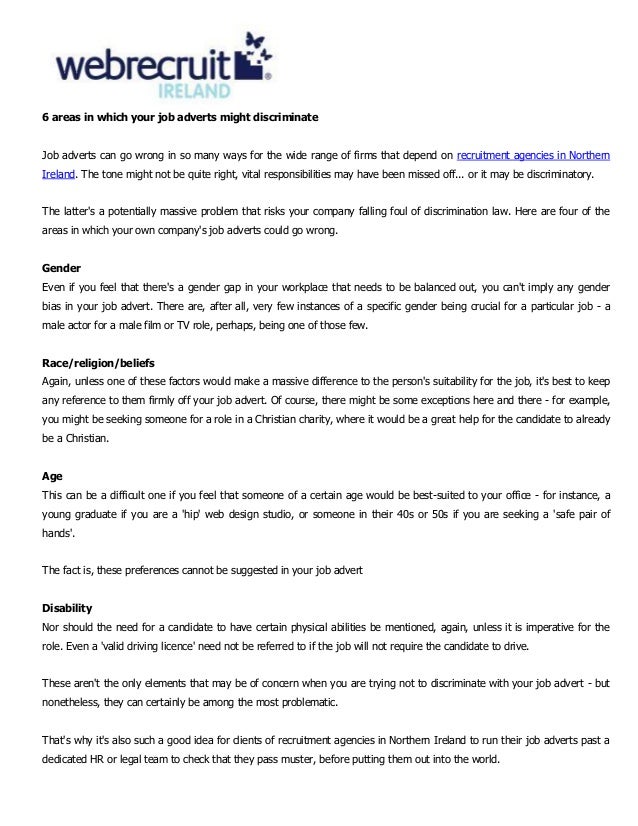 webrecruit
IRELAND

6 areas in which your job adverts might discriminate

Job adverts can go wrong in so many ways for the wide range of firms that depend on recruitment agencies in Northern Ireland. The tone might not be quite right, vital responsibilities may have been missed off... or it may be discriminatory.

The latter's a potentially massive problem that risks your company falling foul of discrimination law. Here are four of the areas in which your own company's job adverts could go wrong.

Gender
Even if you feel that there's a gender gap in your workplace that needs to be balanced out, you can't imply any gender bias in your job advert. There are, after all, very few instances of a specific gender being crucial for a particular job - a male actor for a male film or TV role, perhaps, being one of those few.

Race/religion/beliefs
Again, unless one of these factors would make a massive difference to the person's suitability for the job, it's best to keep any reference to them firmly off your job advert. Of course, there might be some exceptions here and there - for example, you might be seeking someone for a role in a Christian charity, where it would be a great help for the candidate to already be a Christian.

Age
This can be a difficult one if you feel that someone of a certain age would be best-suited to your office - for instance, a young graduate if you are a 'hip' web design studio, or someone in their 40s or 50s if you are seeking a 'safe pair of hands'.

The fact is, these preferences cannot be suggested in your job advert

Disability
Nor should the need for a candidate to have certain physical abilities be mentioned, again, unless it is imperative for the role. Even a 'valid driving licence' need not be referred to if the job will not require the candidate to drive.

These aren't the only elements that may be of concern when you are trying not to discriminate with your job advert - but nonetheless, they can certainly be among the most problematic.

That's why it's also such a good idea for clients of recruitment agencies in Northern Ireland to run their job adverts past a dedicated HR or legal team to check that they pass muster, before putting them out into the world.